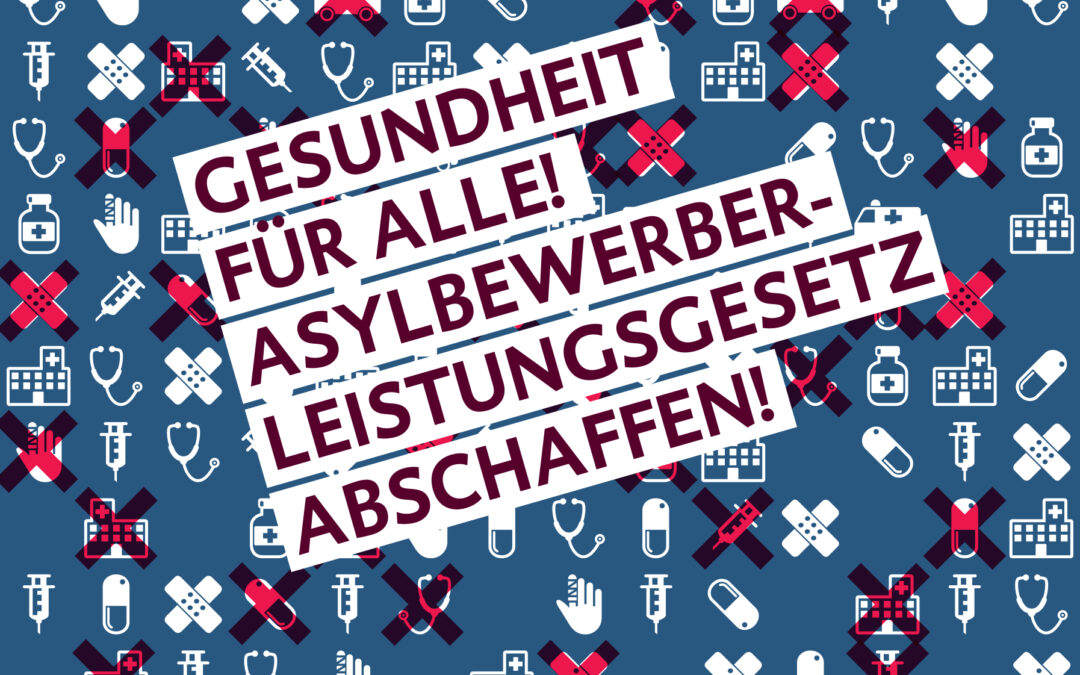 GESUNDHEIT FÜR ALLE! ASYLBEWERBER-LEISTUNGSGESETZ ABSCHAFFEN!